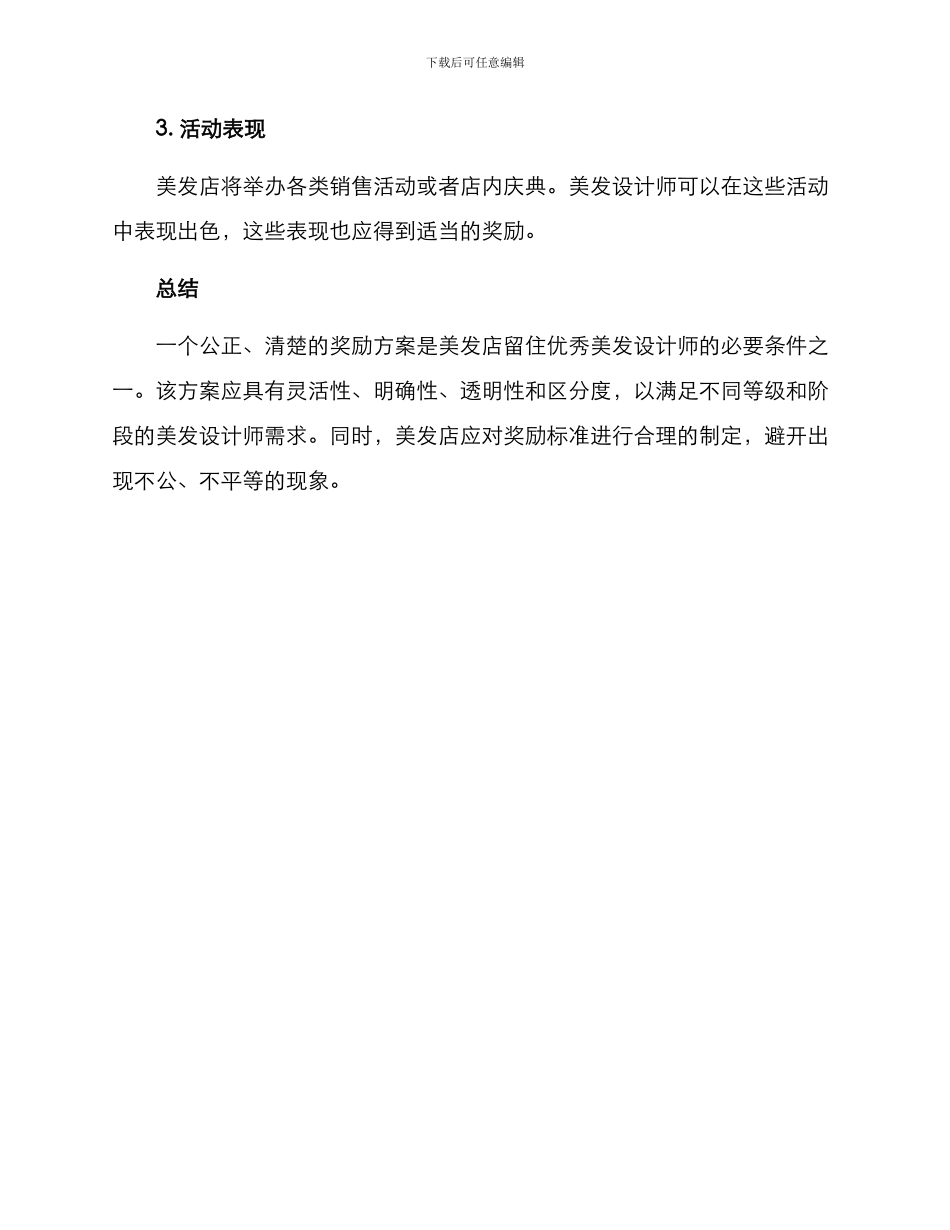 下载后可任意编辑

3. 活动表现

美发店将举办各类销售活动或者店内庆典。美发设计师可以在这些活动中表现出色，这些表现也应得到适当的奖励。

总结

一个公正、清楚的奖励方案是美发店留住优秀美发设计师的必要条件之一。该方案应具有灵活性、明确性、透明性和区分度，以满足不同等级和阶段的美发设计师需求。同时，美发店应对奖励标准进行合理的制定，避开出现不公、不平等的现象。